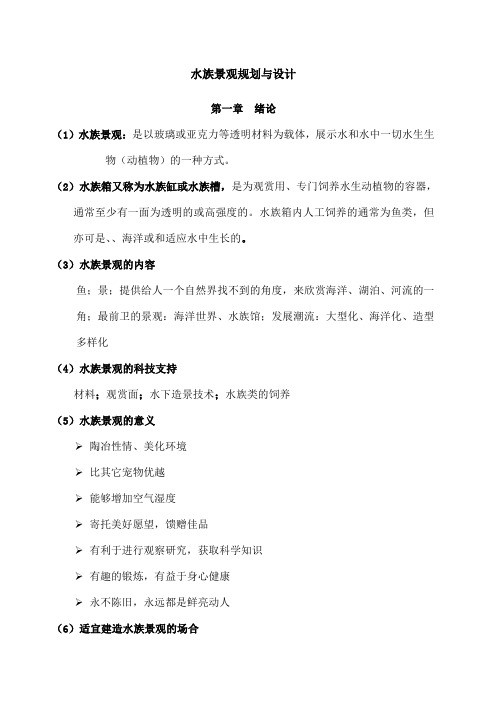 水族景观规划与设计

第一章　绪论

（1）水族景观：是以玻璃或亚克力等透明材料为载体，展示水和水中一切水生生物（动植物）的一种方式。

（2）水族箱又称为水族缸或水族槽，是为观赏用、专门饲养水生动植物的容器，通常至少有一面为透明的或高强度的。水族箱内人工饲养的通常为鱼类，但亦可是、、海洋或和适应水中生长的。

（3）水族景观的内容

鱼；景：提供给人一个自然界找不到的角度，来欣赏海洋、湖泊、河流的一角；最前卫的景观：海洋世界、水族馆；发展潮流：大型化、海洋化、造型多样化

（4）水族景观的科技支持

材料；观赏面；水下造景技术；水族类的饲养

（5）水族景观的意义

➢ 陶冶性情、美化环境
➢ 比其它宠物优越
➢ 能够增加空气湿度
➢ 寄托美好愿望，馈赠佳品
➢ 有利于进行观察研究，获取科学知识
➢ 有趣的锻炼，有益于身心健康
➢ 永不陈旧，永远都是鲜亮动人

（6）适宜建造水族景观的场合